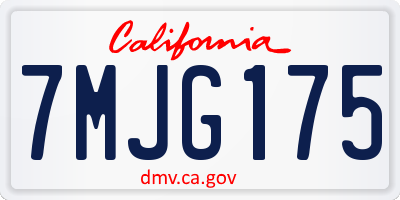 California

7MJG175

dmv.ca.gov